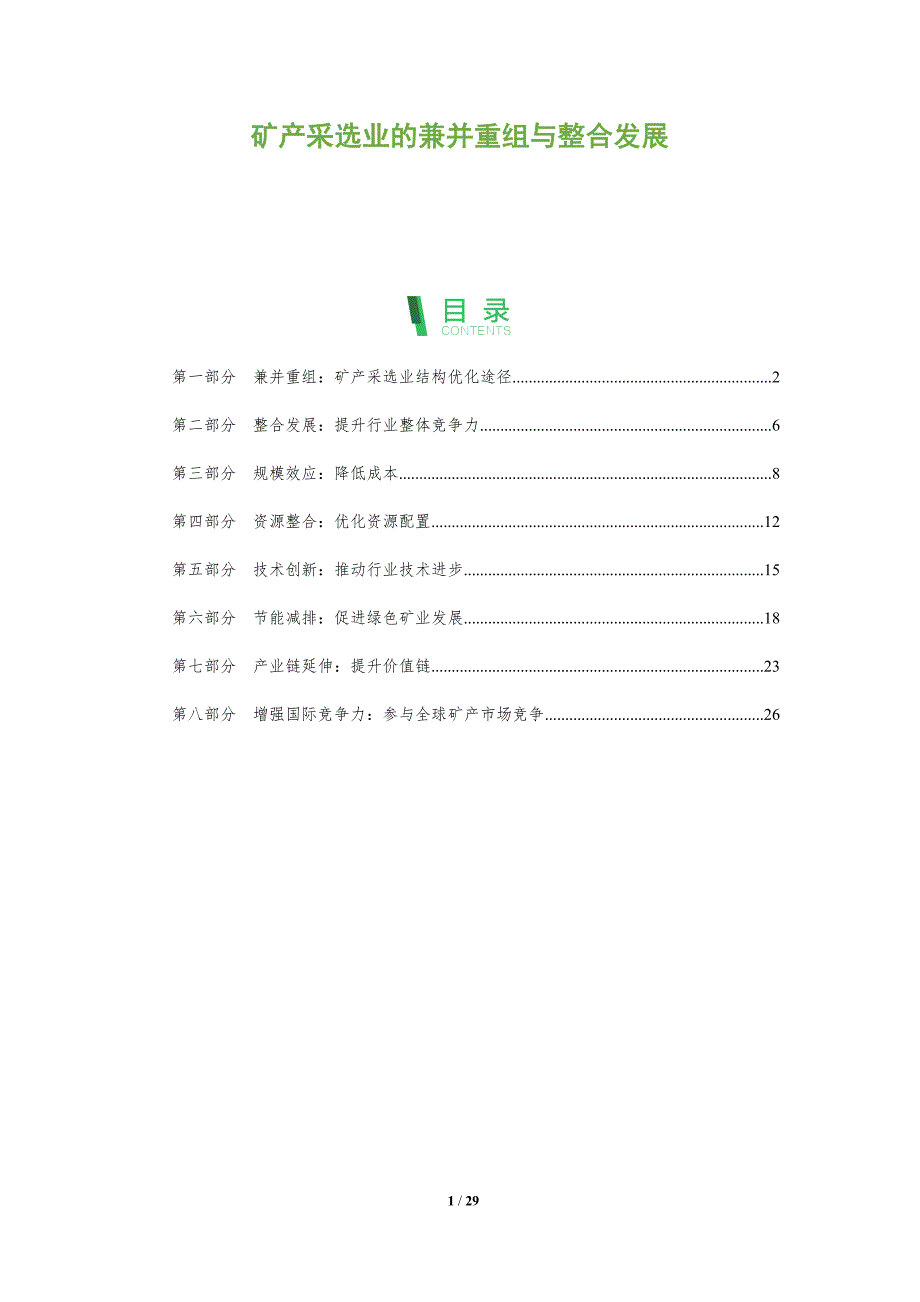 矿产采选业的兼并重组与整合发展

目录
CONTENTS

第一部分 兼并重组：矿产采选业结构优化途径 2

第二部分 整合发展：提升行业整体竞争力 6

第三部分 规模效应：降低成本 8

第四部分 资源整合：优化资源配置 12

第五部分 技术创新：推动行业技术进步 15

第六部分 节能减排：促进绿色矿业发展 18

第七部分 产业链延伸：提升价值链 23

第八部分 增强国际竞争力：参与全球矿产市场竞争 26

1 / 29